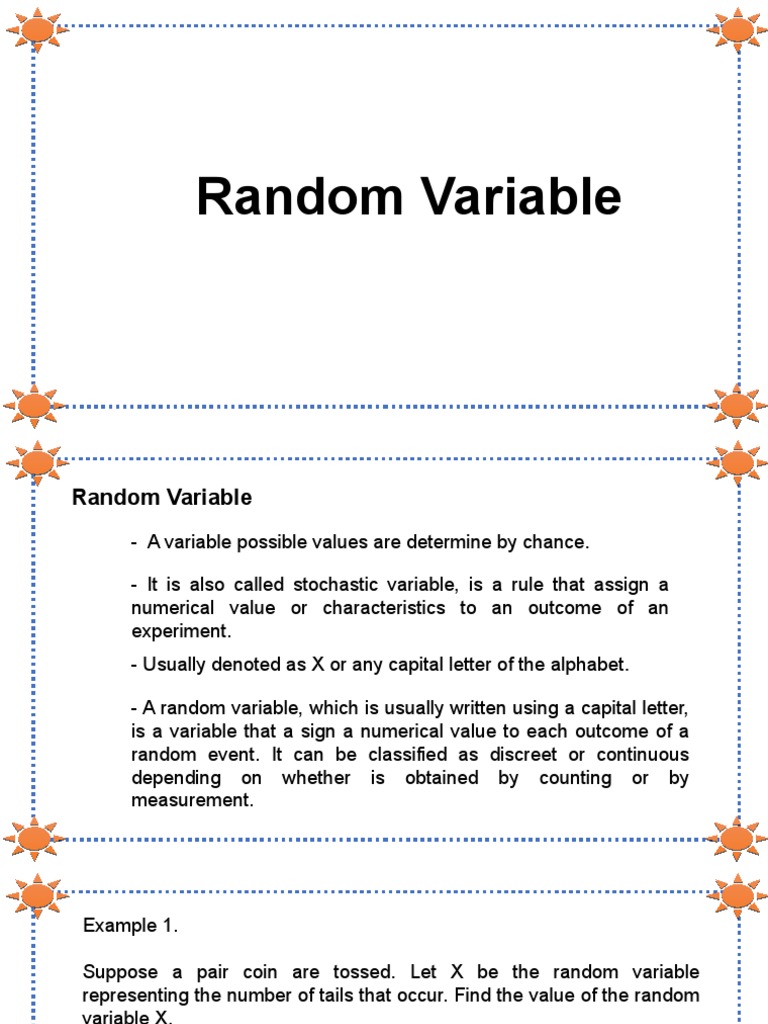 Random Variable

Random Variable

- A variable possible values are determine by chance.

- It is also called stochastic variable, is a rule that assign a numerical value or characteristics to an outcome of an experiment.

- Usually denoted as X or any capital letter of the alphabet.

- A random variable, which is usually written using a capital letter, is a variable that a sign a numerical value to each outcome of a random event. It can be classified as discreet or continuous depending on whether is obtained by counting or by measurement.

Example 1.

Suppose a pair coin are tossed. Let X be the random variable representing the number of tails that occur. Find the value of the random variable X.